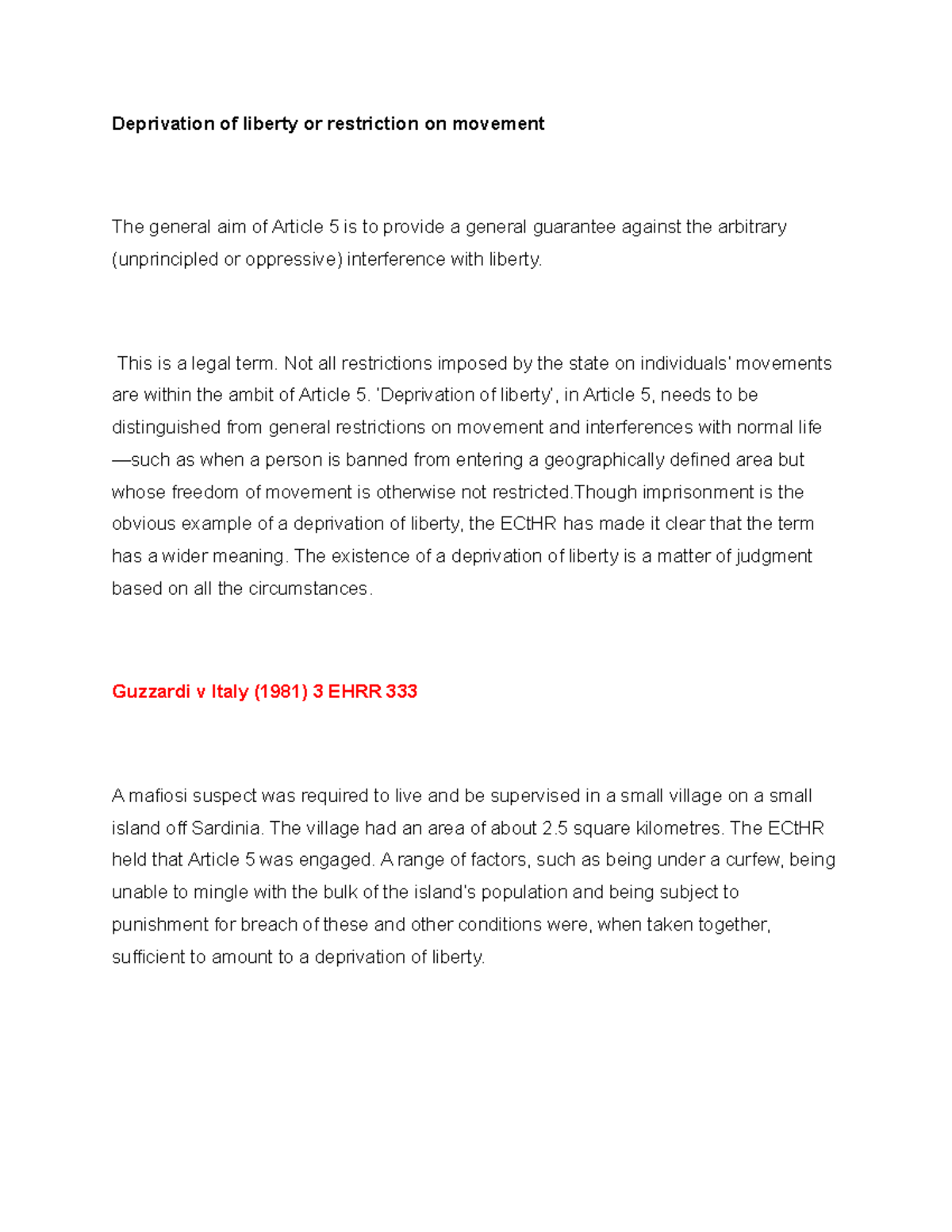 Deprivation of liberty or restriction on movement

The general aim of Article 5 is to provide a general guarantee against the arbitrary (unprincipled or oppressive) interference with liberty.

This is a legal term. Not all restrictions imposed by the state on individuals' movements are within the ambit of Article 5. 'Deprivation of liberty', in Article 5, needs to be distinguished from general restrictions on movement and interferences with normal life —such as when a person is banned from entering a geographically defined area but whose freedom of movement is otherwise not restricted.Though imprisonment is the obvious example of a deprivation of liberty, the ECtHR has made it clear that the term has a wider meaning. The existence of a deprivation of liberty is a matter of judgment based on all the circumstances.

Guzzardi v Italy (1981) 3 EHRR 333

A mafiosi suspect was required to live and be supervised in a small village on a small island off Sardinia. The village had an area of about 2.5 square kilometres. The ECtHR held that Article 5 was engaged. A range of factors, such as being under a curfew, being unable to mingle with the bulk of the island's population and being subject to punishment for breach of these and other conditions were, when taken together, sufficient to amount to a deprivation of liberty.